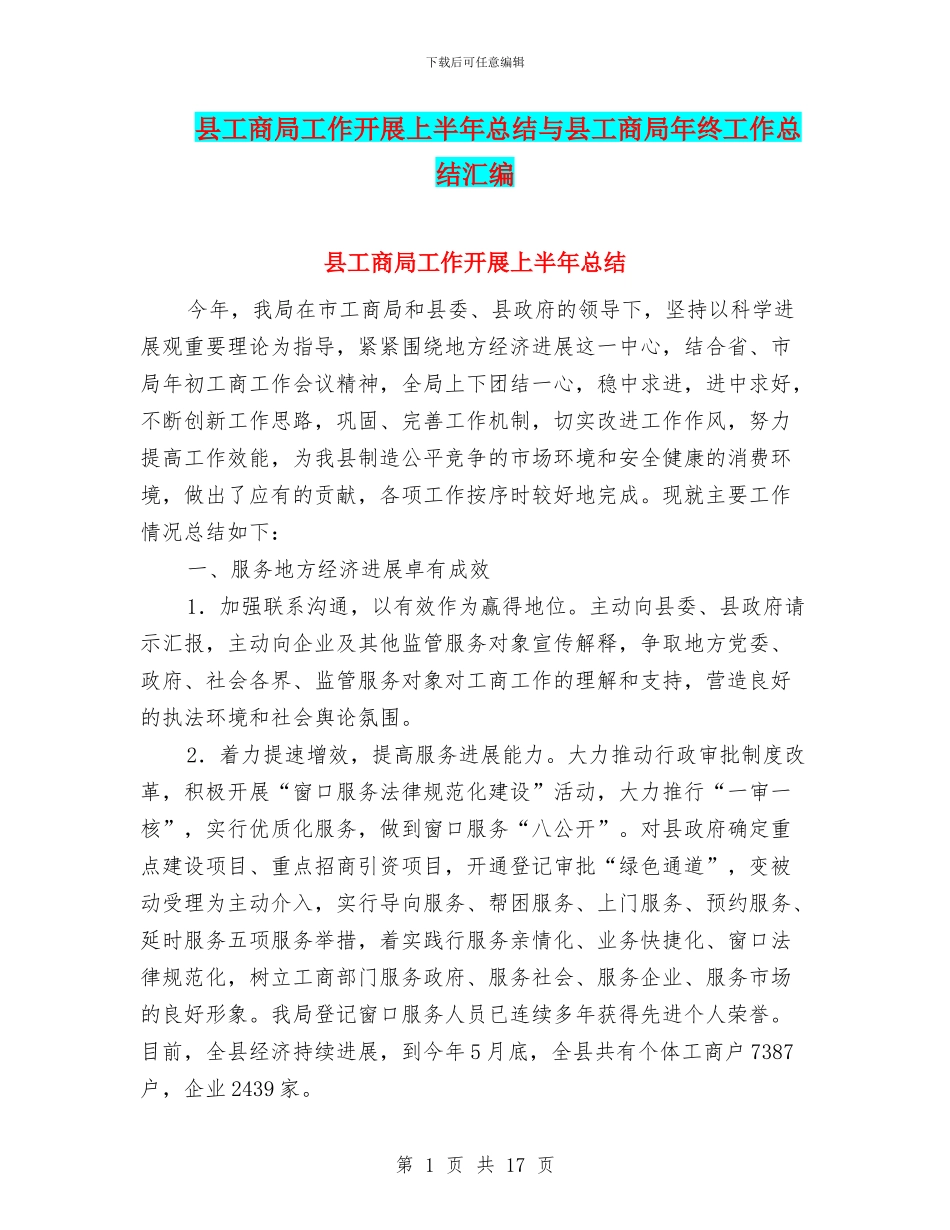 下载后可任意编辑

县工商局工作开展上半年总结与县工商局年终工作总结汇编

县工商局工作开展上半年总结

今年，我局在市工商局和县委、县政府的领导下，坚持以科学进展观重要理论为指导，紧紧围绕地方经济进展这一中心，结合省、市局年初工商工作会议精神，全局上下团结一心，稳中求进，进中求好，不断创新工作思路，巩固、完善工作机制，切实改进工作作风，努力提高工作效能，为我县制造公平竞争的市场环境和安全健康的消费环境，做出了应有的贡献，各项工作按序时较好地完成。现就主要工作情况总结如下：

一、服务地方经济进展卓有成效

1．加强联系沟通，以有效作为赢得地位。主动向县委、县政府请示汇报，主动向企业及其他监管服务对象宣传解释，争取地方党委、政府、社会各界、监管服务对象对工商工作的理解和支持，营造良好的执法环境和社会舆论氛围。

2．着力提速增效，提高服务进展能力。大力推动行政审批制度改革，积极开展“窗口服务法律规范化建设”活动，大力推行“一审一核”，实行优质化服务，做到窗口服务“八公开”。对县政府确定重点建设项目、重点招商引资项目，开通登记审批“绿色通道”，变被动受理为主动介入，实行导向服务、帮困服务、上门服务、预约服务、延时服务五项服务举措，着实践行服务亲情化、业务快捷化、窗口法律规范化，树立工商部门服务政府、服务社会、服务企业、服务市场的良好形象。我局登记窗口服务人员已连续多年获得先进个人荣誉。目前，全县经济持续进展，到今年5月底，全县共有个体工商户7387户，企业2439家。

第 1 页 共 17 页